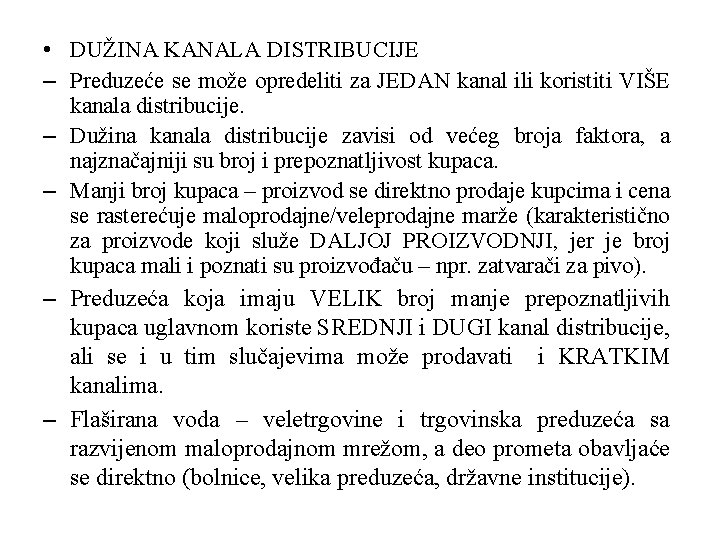 • DUŽINA KANALA DISTRIBUCIJE

– Preduzeće se može opredeliti za JEDAN kanal ili koristiti VIŠE kanala distribucije.

– Dužina kanala distribucije zavisi od većeg broja faktora, a najznačajniji su broj i prepoznatljivost kupaca.

– Manji broj kupaca – proizvod se direktno prodaje kupcima i cena se rasterećuje maloprodajne/veleprodajne marže (karakteristično za proizvode koji služe DALJOJ PROIZVODNJI, jer je broj kupaca mali i poznati su proizvođaču – npr. zatvarači za pivo).

– Preduzeća koja imaju VELIK broj manje prepoznatljivih kupaca uglavnom koriste SREDNJI i DUGI kanal distribucije, ali se i u tim slučajevima može prodavati i KRATKIM kanalima.

– Flaširana voda – veletrgovine i trgovinska preduzeća sa razvijenom maloprodajnom mrežom, a deo prometa obavljaće se direktno (bolnice, velika preduzeća, državne institucije).